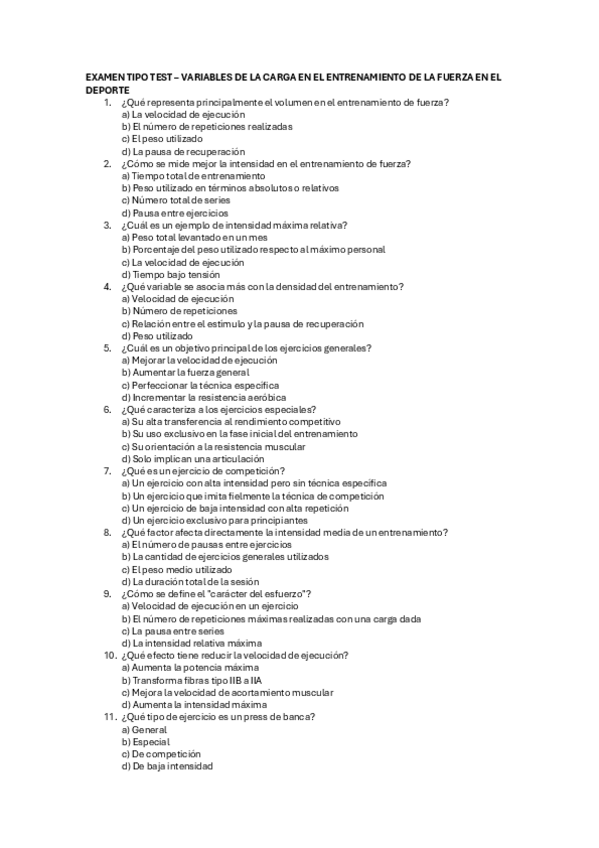 EXAMEN TIPO TEST – VARIABLES DE LA CARGA EN EL ENTRENAMIENTO DE LA FUERZA EN EL DEPORTE

1. ¿Qué representa principalmente el volumen en el entrenamiento de fuerza?
a) La velocidad de ejecución
b) El número de repeticiones realizadas
c) El peso utilizado
d) La pausa de recuperación

2. ¿Cómo se mide mejor la intensidad en el entrenamiento de fuerza?
a) Tiempo total de entrenamiento
b) Peso utilizado en términos absolutos o relativos
c) Número total de series
d) Pausa entre ejercicios

3. ¿Cuál es un ejemplo de intensidad máxima relativa?
a) Peso total levantado en un mes
b) Porcentaje del peso utilizado respecto al máximo personal
c) La velocidad de ejecución
d) Tiempo bajo tensión

4. ¿Qué variable se asocia más con la densidad del entrenamiento?
a) Velocidad de ejecución
b) Número de repeticiones
c) Relación entre el estímulo y la pausa de recuperación
d) Peso utilizado

5. ¿Cuál es un objetivo principal de los ejercicios generales?
a) Mejorar la velocidad de ejecución
b) Aumentar la fuerza general
c) Perfeccionar la técnica específica
d) Incrementar la resistencia aeróbica

6. ¿Qué caracteriza a los ejercicios especiales?
a) Su alta transferencia al rendimiento competitivo
b) Su uso exclusivo en la fase inicial del entrenamiento
c) Su orientación a la resistencia muscular
d) Solo implican una articulación

7. ¿Qué es un ejercicio de competición?
a) Un ejercicio con alta intensidad pero sin técnica específica
b) Un ejercicio que imita fielmente la técnica de competición
c) Un ejercicio de baja intensidad con alta repetición
d) Un ejercicio exclusivo para principiantes

8. ¿Qué factor afecta directamente la intensidad media de un entrenamiento?
a) El número de pausas entre ejercicios
b) La cantidad de ejercicios generales utilizados
c) El peso medio utilizado
d) La duración total de la sesión

9. ¿Cómo se define el "carácter del esfuerzo"?
a) Velocidad de ejecución en un ejercicio
b) El número de repeticiones máximas realizadas con una carga dada
c) La pausa entre series
d) La intensidad relativa máxima

10. ¿Qué efecto tiene reducir la velocidad de ejecución?
a) Aumenta la potencia máxima
b) Transforma fibras tipo IIB a IIA
c) Mejora la velocidad de acortamiento muscular
d) Aumenta la intensidad máxima

11. ¿Qué tipo de ejercicio es un press de banca?
a) General
b) Especial
c) De competición
d) De baja intensidad